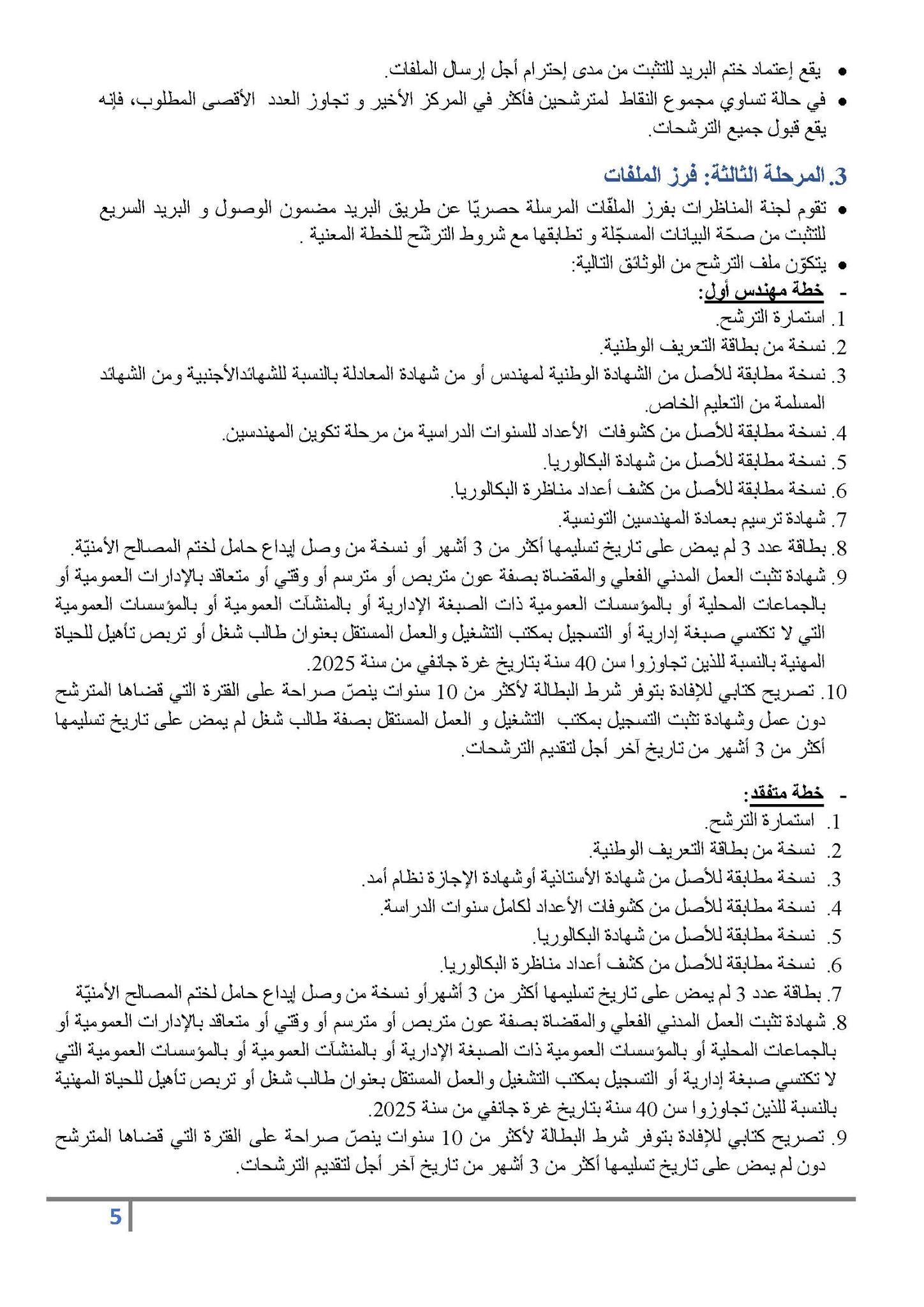 • يقع إعتماد ختم البريد للتثبت من مدى إحترام أجل إرسال الملفات.
• في حالة تساوي مجموع النقاط لمترشحين فأكثر في المركز الأخير و تجاوز العدد الأقصى المطلوب، فإنه يقع قبول جميع الترشحات.

3. المرحلة الثالثة: فرز الملفات
• تقوم لجنة المناظرات بفرز الملفّات المرسلة حصريّا عن طريق البريد مضمون الوصول و البريد السريع للتثبت من صحّة البيانات المسجّلة و تطابقها مع شروط الترشّح للخطة المعنية .
• يتكوّن ملف الترشح من الوثائق التالية:
- خطة مهندس أول:
1. استمارة الترشح.
2. نسخة من بطاقة التعريف الوطنية.
3. نسخة مطابقة للأصل من الشهادة الوطنية لمهندس أو من شهادة المعادلة بالنسبة للشهائدالأجنبية ومن الشهائد المسلمة من التعليم الخاص.
4. نسخة مطابقة للأصل من كشوفات الأعداد للسنوات الدراسية من مرحلة تكوين المهندسين.
5. نسخة مطابقة للأصل من شهادة البكالوريا.
6. نسخة مطابقة للأصل من كشف أعداد مناظرة البكالوريا.
7. شهادة ترسيم بعمادة المهندسين التونسية.
8. بطاقة عدد 3 لم يمض على تاريخ تسليمها أكثر من 3 أشهر أو نسخة من وصل إيداع حامل لختم المصالح الأمنيّة.
9. شهادة تثبت العمل المدني الفعلي والمقضاة بصفة عون متربص أو مترسم أو وقتي أو متعاقد بالإدارات العمومية أو بالجماعات المحلية أو بالمؤسسات العمومية ذات الصبغة الإدارية أو بالمنشآت العمومية أو بالمؤسسات العمومية التي لا تكتسي صبغة إدارية أو التسجيل بمكتب التشغيل والعمل المستقل بعنوان طالب شغل أو تربص تأهيل للحياة المهنية بالنسبة للذين تجاوزوا سن 40 سنة بتاريخ غرة جانفي من سنة 2025.
10. تصريح كتابي للإفادة بتوفر شرط البطالة لأكثر من 10 سنوات ينصّ صراحة على الفترة التي قضاها المترشح دون عمل وشهادة تثبت التسجيل بمكتب التشغيل و العمل المستقل بصفة طالب شغل لم يمض على تاريخ تسليمها أكثر من 3 أشهر من تاريخ آخر أجل لتقديم الترشحات.

- خطة متفقد:
1. استمارة الترشح.
2. نسخة من بطاقة التعريف الوطنية.
3. نسخة مطابقة للأصل من شهادة الأستاذية أوشهادة الإجازة نظام أمد.
4. نسخة مطابقة للأصل من كشوفات الأعداد لكامل سنوات الدراسة.
5. نسخة مطابقة للأصل من شهادة البكالوريا.
6. نسخة مطابقة للأصل من كشف أعداد مناظرة البكالوريا.
7. بطاقة عدد 3 لم يمض على تاريخ تسليمها أكثر من 3 أشهرأو نسخة من وصل إيداع حامل لختم المصالح الأمنيّة
8. شهادة تثبت العمل المدني الفعلي والمقضاة بصفة عون متربص أو مترسم أو وقتي أو متعاقد بالإدارات العمومية أو بالجماعات المحلية أو بالمؤسسات العمومية ذات الصبغة الإدارية أو بالمنشآت العمومية أو بالمؤسسات العمومية التي لا تكتسي صبغة إدارية أو التسجيل بمكتب التشغيل والعمل المستقل بعنوان طالب شغل أو تربص تأهيل للحياة المهنية بالنسبة للذين تجاوزوا سن 40 سنة بتاريخ غرة جانفي من سنة 2025.
9. تصريح كتابي للإفادة بتوفر شرط البطالة لأكثر من 10 سنوات ينصّ صراحة على الفترة التي قضاها المترشح دون لم يمض على تاريخ تسليمها أكثر من 3 أشهر من تاريخ آخر أجل لتقديم الترشحات.

5